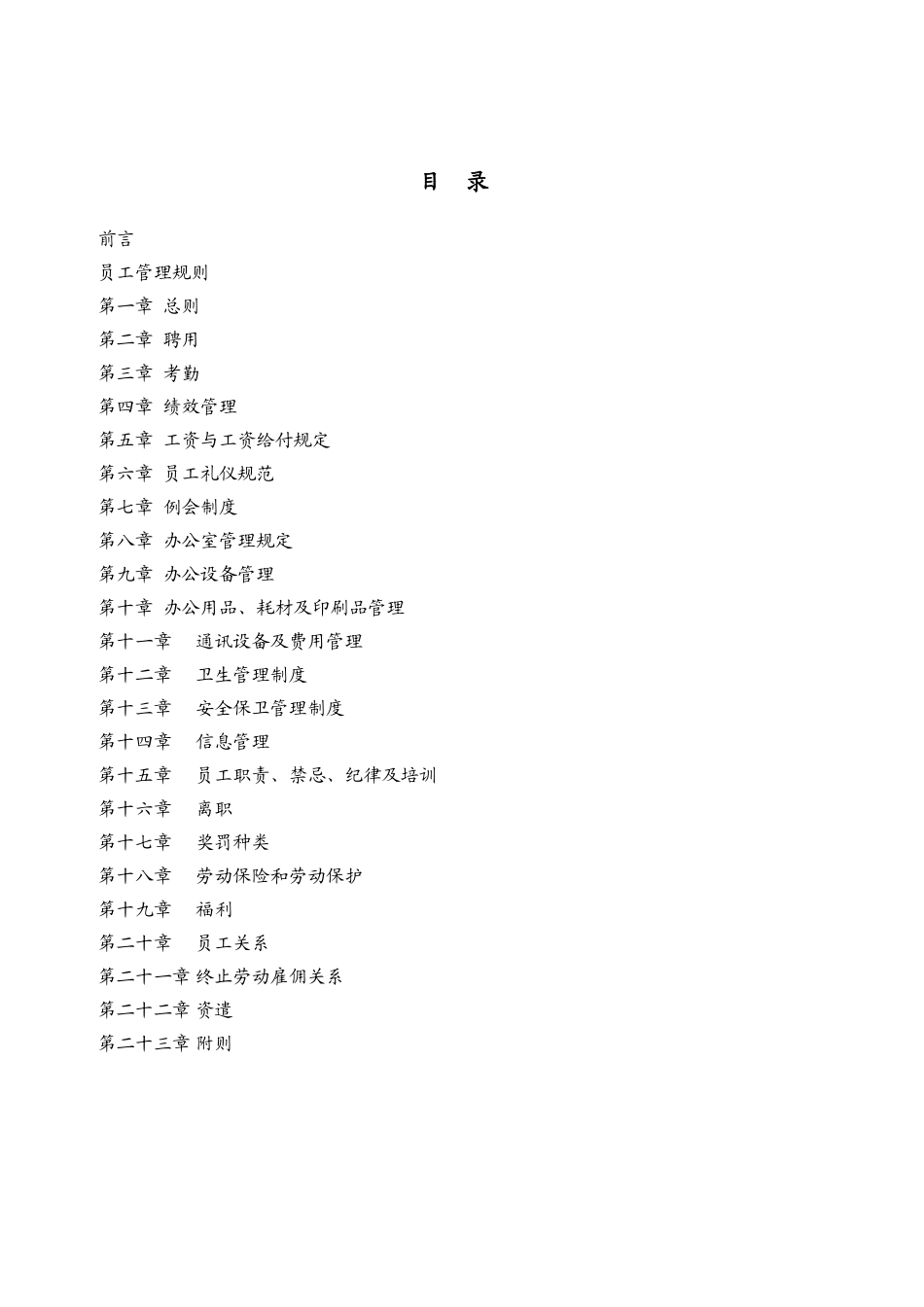 目　录

前言

员工管理规则

第一章　总则

第二章　聘用

第三章　考勤

第四章　绩效管理

第五章　工资与工资给付规定

第六章　员工礼仪规范

第七章　例会制度

第八章　办公室管理规定

第九章　办公设备管理

第十章　办公用品、耗材及印刷品管理

第十一章　　通讯设备及费用管理

第十二章　　卫生管理制度

第十三章　　安全保卫管理制度

第十四章　　信息管理

第十五章　　员工职责、禁忌、纪律及培训

第十六章　　离职

第十七章　　奖罚种类

第十八章　　劳动保险和劳动保护

第十九章　　福利

第二十章　　员工关系

第二十一章 终止劳动雇佣关系

第二十二章 资遣

第二十三章 附则